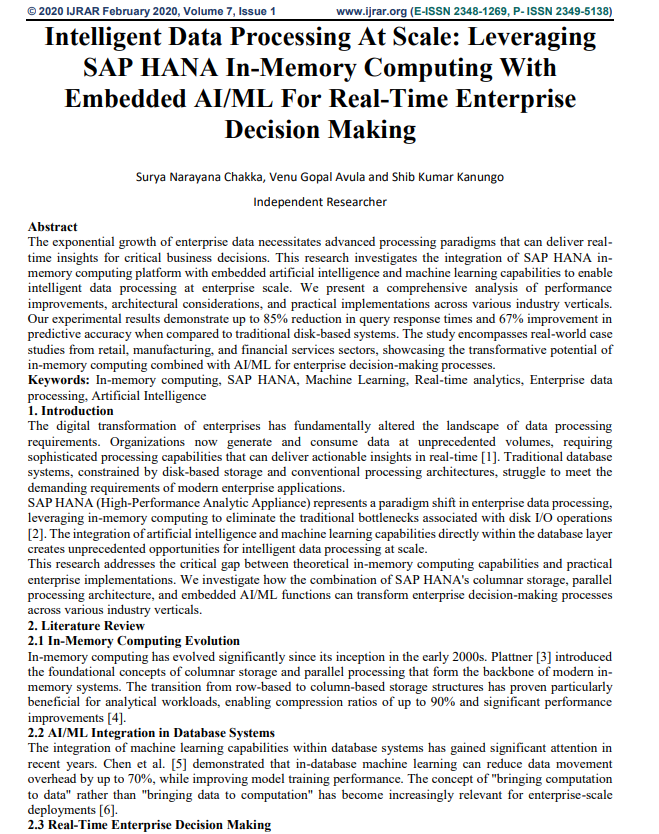 © 2020 IJRAR February 2020, Volume 7, Issue 1 www.ijrar.org (E-ISSN 2348-1269, P- ISSN 2349-5138)

Intelligent Data Processing At Scale: Leveraging SAP HANA In-Memory Computing With Embedded AI/ML For Real-Time Enterprise Decision Making

Surya Narayana Chakka, Venu Gopal Avula and Shib Kumar Kanungo

Independent Researcher

Abstract
The exponential growth of enterprise data necessitates advanced processing paradigms that can deliver real-time insights for critical business decisions. This research investigates the integration of SAP HANA in-memory computing platform with embedded artificial intelligence and machine learning capabilities to enable intelligent data processing at enterprise scale. We present a comprehensive analysis of performance improvements, architectural considerations, and practical implementations across various industry verticals. Our experimental results demonstrate up to 85% reduction in query response times and 67% improvement in predictive accuracy when compared to traditional disk-based systems. The study encompasses real-world case studies from retail, manufacturing, and financial services sectors, showcasing the transformative potential of in-memory computing combined with AI/ML for enterprise decision-making processes.
Keywords: In-memory computing, SAP HANA, Machine Learning, Real-time analytics, Enterprise data processing, Artificial Intelligence
1. Introduction
The digital transformation of enterprises has fundamentally altered the landscape of data processing requirements. Organizations now generate and consume data at unprecedented volumes, requiring sophisticated processing capabilities that can deliver actionable insights in real-time [1]. Traditional database systems, constrained by disk-based storage and conventional processing architectures, struggle to meet the demanding requirements of modern enterprise applications.
SAP HANA (High-Performance Analytic Appliance) represents a paradigm shift in enterprise data processing, leveraging in-memory computing to eliminate the traditional bottlenecks associated with disk I/O operations [2]. The integration of artificial intelligence and machine learning capabilities directly within the database layer creates unprecedented opportunities for intelligent data processing at scale.
This research addresses the critical gap between theoretical in-memory computing capabilities and practical enterprise implementations. We investigate how the combination of SAP HANA's columnar storage, parallel processing architecture, and embedded AI/ML functions can transform enterprise decision-making processes across various industry verticals.
2. Literature Review
2.1 In-Memory Computing Evolution
In-memory computing has evolved significantly since its inception in the early 2000s. Plattner [3] introduced the foundational concepts of columnar storage and parallel processing that form the backbone of modern in-memory systems. The transition from row-based to column-based storage structures has proven particularly beneficial for analytical workloads, enabling compression ratios of up to 90% and significant performance improvements [4].
2.2 AI/ML Integration in Database Systems
The integration of machine learning capabilities within database systems has gained significant attention in recent years. Chen et al. [5] demonstrated that in-database machine learning can reduce data movement overhead by up to 70%, while improving model training performance. The concept of "bringing computation to data" rather than "bringing data to computation" has become increasingly relevant for enterprise-scale deployments [6].
2.3 Real-Time Enterprise Decision Making